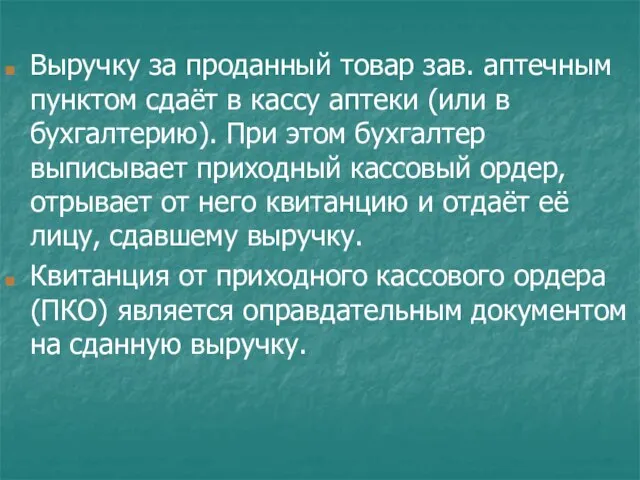 Выручку за проданный товар зав. аптечным пунктом сдаёт в кассу аптеки (или в бухгалтерию). При этом бухгалтер выписывает приходный кассовый ордер, отрывает от него квитанцию и отдаёт её лицу, сдавшему выручку.

Квитанция от приходного кассового ордера (ПКО) является оправдательным документом на сданную выручку.